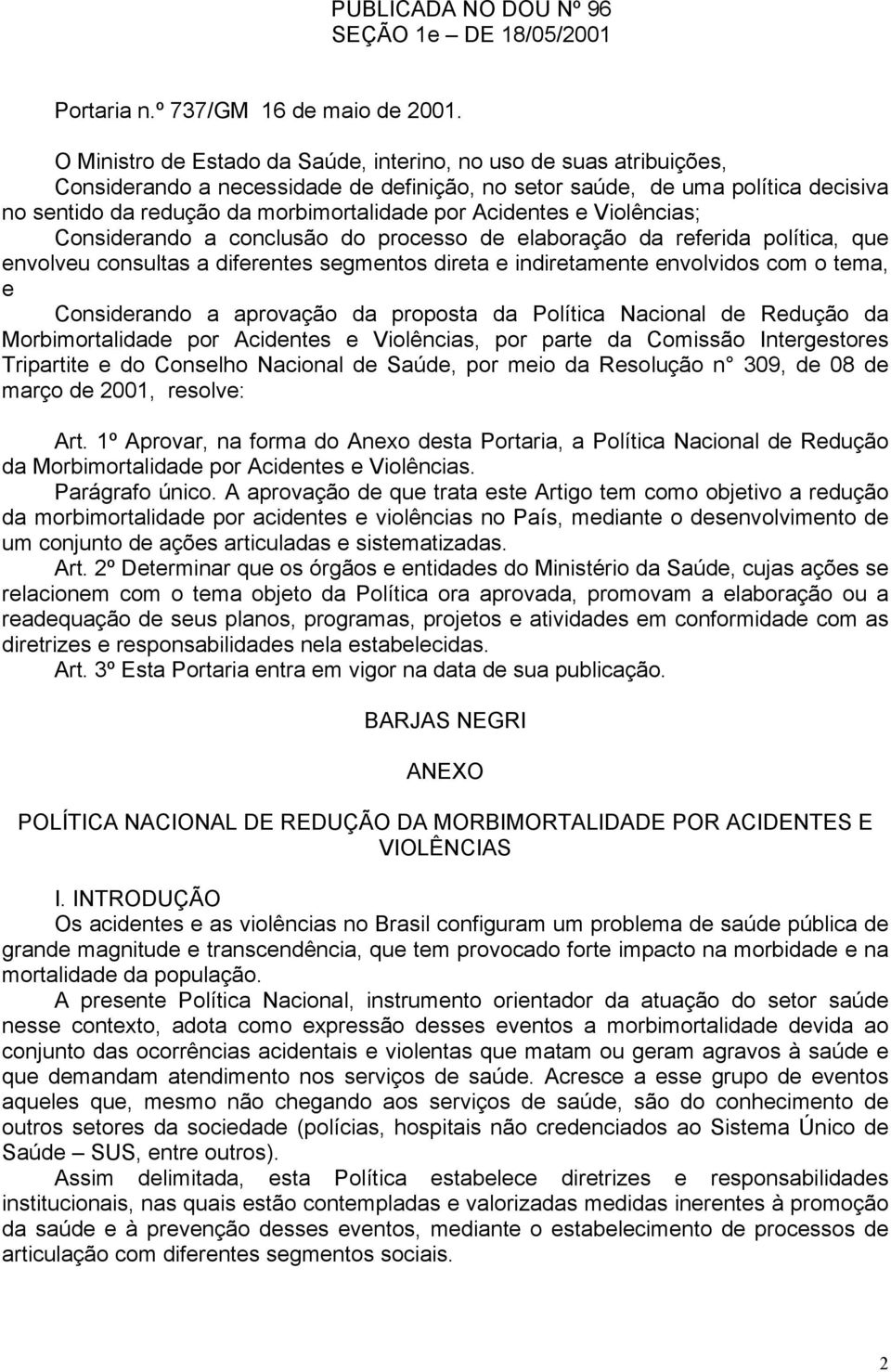 PUBLICADA NO DOU Nº 96
SEÇÃO 1e – DE 18/05/2001

Portaria n.º 737/GM 16 de maio de 2001.

O Ministro de Estado da Saúde, interino, no uso de suas atribuições,
Considerando a necessidade de definição, no setor saúde, de uma política decisiva no sentido da redução da morbimortalidade por Acidentes e Violências;
Considerando a conclusão do processo de elaboração da referida política, que envolveu consultas a diferentes segmentos direta e indiretamente envolvidos com o tema, e
Considerando a aprovação da proposta da Política Nacional de Redução da Morbimortalidade por Acidentes e Violências, por parte da Comissão Intergestores Tripartite e do Conselho Nacional de Saúde, por meio da Resolução n° 309, de 08 de março de 2001, resolve:

Art. 1º Aprovar, na forma do Anexo desta Portaria, a Política Nacional de Redução da Morbimortalidade por Acidentes e Violências.
Parágrafo único. A aprovação de que trata este Artigo tem como objetivo a redução da morbimortalidade por acidentes e violências no País, mediante o desenvolvimento de um conjunto de ações articuladas e sistematizadas.
Art. 2º Determinar que os órgãos e entidades do Ministério da Saúde, cujas ações se relacionem com o tema objeto da Política ora aprovada, promovam a elaboração ou a readequação de seus planos, programas, projetos e atividades em conformidade com as diretrizes e responsabilidades nela estabelecidas.
Art. 3º Esta Portaria entra em vigor na data de sua publicação.

BARJAS NEGRI

ANEXO

POLÍTICA NACIONAL DE REDUÇÃO DA MORBIMORTALIDADE POR ACIDENTES E VIOLÊNCIAS

I. INTRODUÇÃO
Os acidentes e as violências no Brasil configuram um problema de saúde pública de grande magnitude e transcendência, que tem provocado forte impacto na morbidade e na mortalidade da população.
A presente Política Nacional, instrumento orientador da atuação do setor saúde nesse contexto, adota como expressão desses eventos a morbimortalidade devida ao conjunto das ocorrências acidentais e violentas que matam ou geram agravos à saúde e que demandam atendimento nos serviços de saúde. Acresce a esse grupo de eventos aqueles que, mesmo não chegando aos serviços de saúde, são do conhecimento de outros setores da sociedade (polícias, hospitais não credenciados ao Sistema Único de Saúde – SUS, entre outros).
Assim delimitada, esta Política estabelece diretrizes e responsabilidades institucionais, nas quais estão contempladas e valorizadas medidas inerentes à promoção da saúde e à prevenção desses eventos, mediante o estabelecimento de processos de articulação com diferentes segmentos sociais.

2